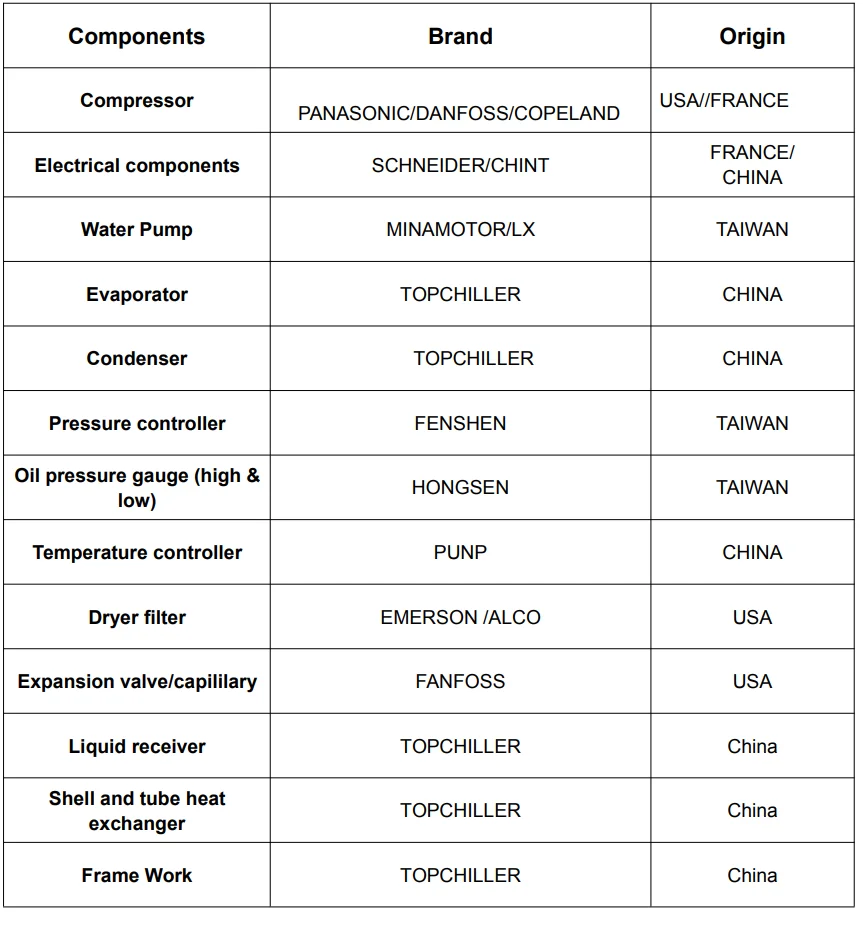 | Components | Brand | Origin |
|---|---|---|
| Compressor | PANASONIC/DANFOSS/COPELAND | USA//FRANCE |
| Electrical components | SCHNEIDER/CHINT | FRANCE/ CHINA |
| Water Pump | MINAMOTOR/LX | TAIWAN |
| Evaporator | TOPCHILLER | CHINA |
| Condenser | TOPCHILLER | CHINA |
| Pressure controller | FENSHEN | TAIWAN |
| Oil pressure gauge (high & low) | HONGSEN | TAIWAN |
| Temperature controller | PUNP | CHINA |
| Dryer filter | EMERSON /ALCO | USA |
| Expansion valve/capililary | FANFOSS | USA |
| Liquid receiver | TOPCHILLER | China |
| Shell and tube heat exchanger | TOPCHILLER | China |
| Frame Work | TOPCHILLER | China |